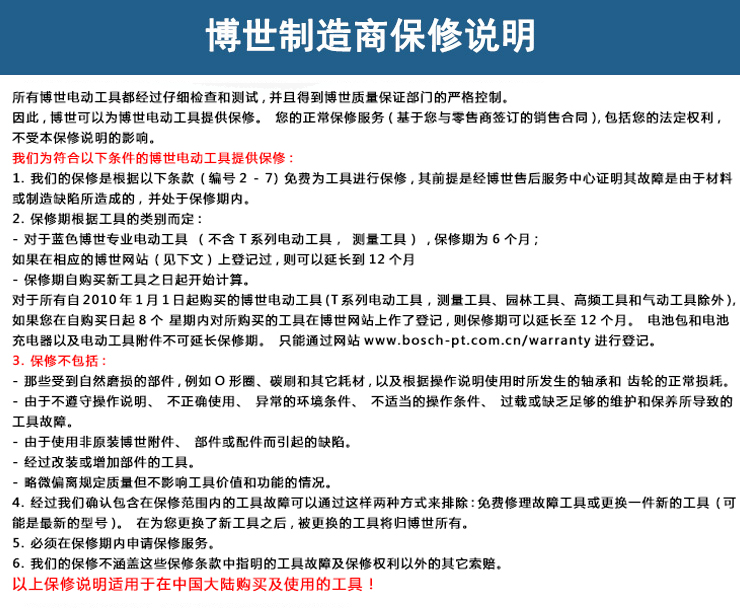 博世制造商保修说明

所有博世电动工具都经过仔细检查和测试，并且得到博世质量保证部门的严格控制。
因此，博世可以为博世电动工具提供保修。 您的正常保修服务（基于您与零售商签订的销售合同），包括您的法定权利，不受本保修说明的影响。

我们为符合以下条件的博世电动工具提供保修：

1. 我们的保修是根据以下条款（编号 2 - 7）免费为工具进行保修，其前提是经博世售后服务中心证明其故障是由于材料或制造缺陷所造成的，并处于保修期内。

2. 保修期根据工具的类别而定：
- 对于蓝色博世专业电动工具 （不含 T 系列电动工具， 测量工具），保修期为 6 个月；
如果在相应的博世网站（见下文）上登记过，则可以延长到 12 个月
- 保修期自购买新工具之日起开始计算。
对于所有自 2010 年 1 月 1 日起购买的博世电动工具（T 系列电动工具，测量工具、园林工具、高频工具和气动工具除外），如果您在自购买日起 8 个 星期内对所购买的工具在博世网站上作了登记，则保修期可以延长至 12 个月。 电池包和电池充电器以及电动工具附件不可延长保修期。 只能通过网站 www.bosch-pt.com.cn/warranty 进行登记。

3. 保修不包括：
- 那些受到自然磨损的部件，例如 O 形圈、碳刷和其它耗材，以及根据操作说明使用时所发生的轴承和 齿轮的正常损耗。
- 由于不遵守操作说明、 不正确使用、 异常的环境条件、 不适当的操作条件、 过载或缺乏足够的维护和保养所导致的工具故障。
- 由于使用非原装博世附件、 部件或配件而引起的缺陷。
- 经过改装或增加部件的工具。
- 略微偏离规定质量但不影响工具价值和功能的情况。

4. 经过我们确认包含在保修范围内的工具故障可以通过这样两种方式来排除：免费修理故障工具或更换一件新的工具（可能是最新的型号）。 在为您更换了新工具之后，被更换的工具将归博世所有。

5. 必须在保修期内申请保修服务。

6. 我们的保修不涵盖这些保修条款中指明的工具故障及保修权利以外的其它索赔。

以上保修说明适用于在中国大陆购买及使用的工具！